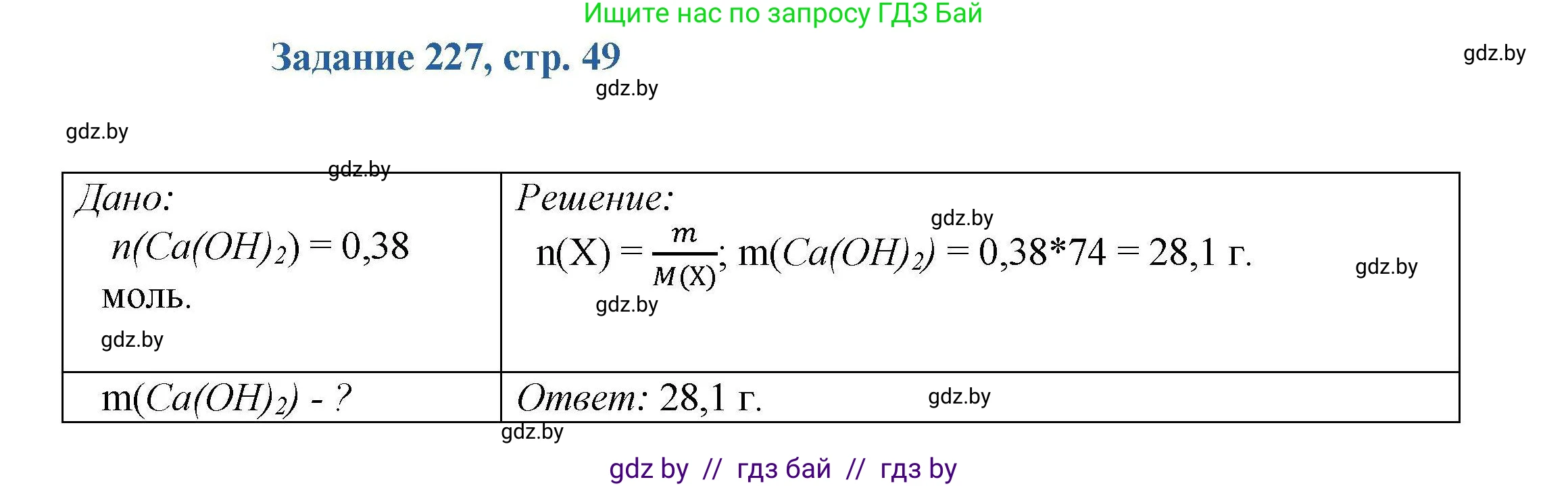 Ищите нас по запросу ГДЗ Бай

Задание 227, стр. 49

gdz.by

gdz.by

gdz.by

gdz.by

| Дано: $n(Ca(OH)_2) = 0,38$ моль. gdz.by | Решение: gdz.by $n(X) = \frac{m}{M(X)}$; $m(Ca(OH)_2) = 0,38*74 = 28,1$ г. gdz.by gdz.by |
|---|---|
| $m(Ca(OH)_2)$ - ? | Ответ: 28,1 г. gdz.by |

gdz.by

gdz by // гдз бай // гдз by